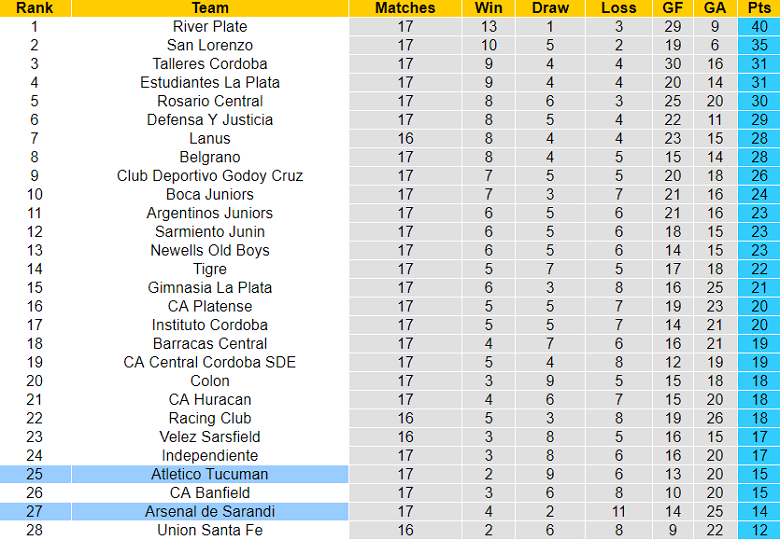 | Rank | Team | Matches | Win | Draw | Loss | GF | GA | Pts |
|---|---|---|---|---|---|---|---|---|
| 1 | River Plate | 17 | 13 | 1 | 3 | 29 | 9 | 40 |
| 2 | San Lorenzo | 17 | 10 | 5 | 2 | 19 | 6 | 35 |
| 3 | Talleres Cordoba | 17 | 9 | 4 | 4 | 30 | 16 | 31 |
| 4 | Estudiantes La Plata | 17 | 9 | 4 | 4 | 20 | 14 | 31 |
| 5 | Rosario Central | 17 | 8 | 6 | 3 | 25 | 20 | 30 |
| 6 | Defensa Y Justicia | 17 | 8 | 5 | 4 | 22 | 11 | 29 |
| 7 | Lanus | 16 | 8 | 4 | 4 | 23 | 15 | 28 |
| 8 | Belgrano | 17 | 8 | 4 | 5 | 15 | 14 | 28 |
| 9 | Club Deportivo Godoy Cruz | 17 | 7 | 5 | 5 | 20 | 18 | 26 |
| 10 | Boca Juniors | 17 | 7 | 3 | 7 | 21 | 16 | 24 |
| 11 | Argentinos Juniors | 17 | 6 | 5 | 6 | 21 | 16 | 23 |
| 12 | Sarmiento Junin | 17 | 6 | 5 | 6 | 18 | 15 | 23 |
| 13 | Newells Old Boys | 17 | 6 | 5 | 6 | 14 | 15 | 23 |
| 14 | Tigre | 17 | 5 | 7 | 5 | 17 | 18 | 22 |
| 15 | Gimnasia La Plata | 17 | 6 | 3 | 8 | 16 | 25 | 21 |
| 16 | CA Platense | 17 | 5 | 5 | 7 | 19 | 23 | 20 |
| 17 | Instituto Cordoba | 17 | 5 | 5 | 7 | 14 | 21 | 20 |
| 18 | Barracas Central | 17 | 4 | 7 | 6 | 16 | 21 | 19 |
| 19 | CA Central Cordoba SDE | 17 | 5 | 4 | 8 | 12 | 19 | 19 |
| 20 | Colon | 17 | 3 | 9 | 5 | 15 | 18 | 18 |
| 21 | CA Huracan | 17 | 4 | 6 | 7 | 15 | 20 | 18 |
| 22 | Racing Club | 16 | 5 | 3 | 8 | 19 | 26 | 18 |
| 23 | Velez Sarsfield | 16 | 3 | 8 | 5 | 16 | 15 | 17 |
| 24 | Independiente | 17 | 3 | 8 | 6 | 16 | 20 | 17 |
| 25 | Atletico Tucuman | 17 | 2 | 9 | 6 | 13 | 20 | 15 |
| 26 | CA Banfield | 17 | 3 | 6 | 8 | 10 | 20 | 15 |
| 27 | Arsenal de Sarandi | 17 | 4 | 2 | 11 | 14 | 25 | 14 |
| 28 | Union Santa Fe | 16 | 2 | 6 | 8 | 9 | 22 | 12 |